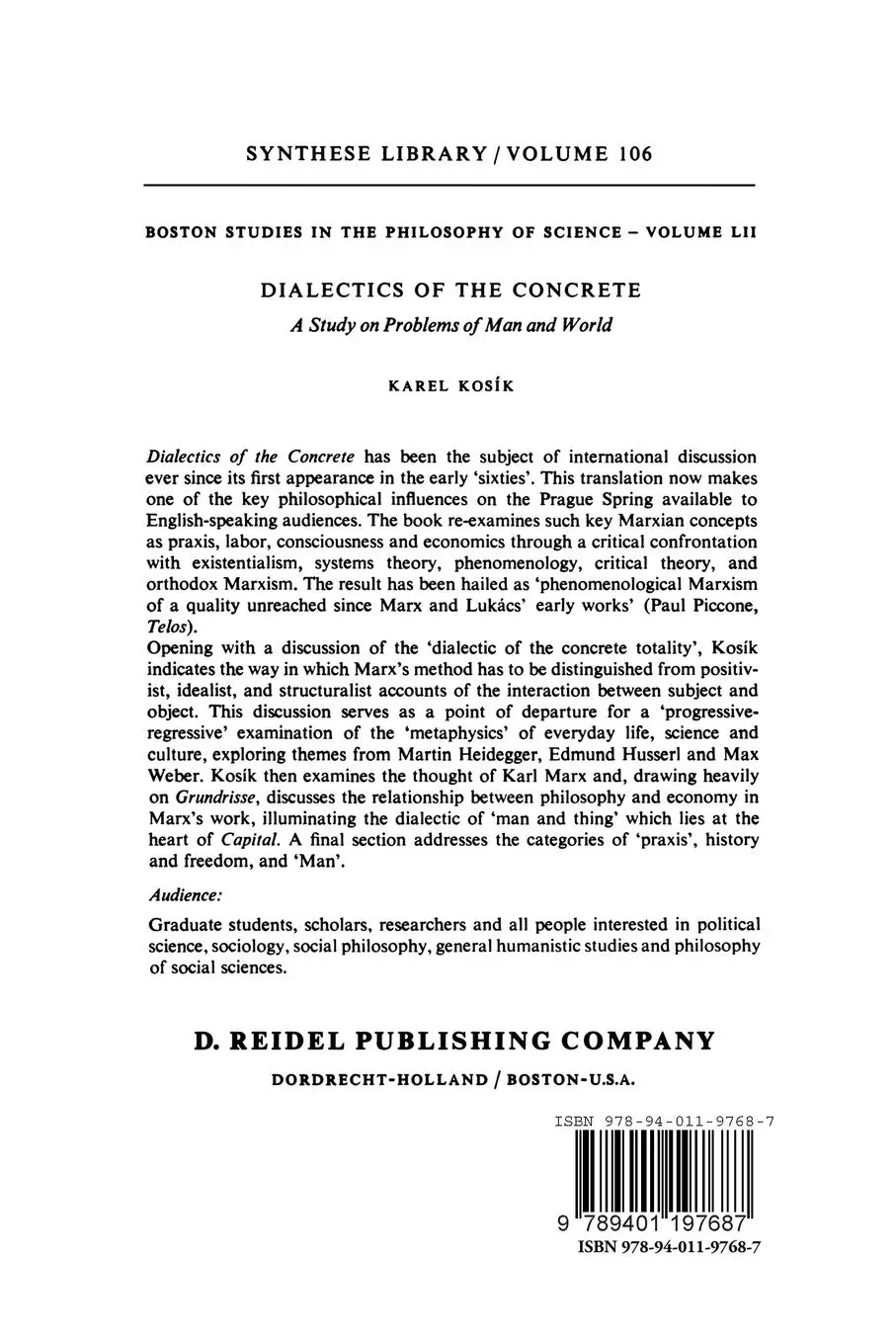 SYNTHESE LIBRARY / VOLUME 106

BOSTON STUDIES IN THE PHILOSOPHY OF SCIENCE - VOLUME LII

DIALECTICS OF THE CONCRETE

A Study on Problems of Man and World

KAREL KOSÍK

Dialectics of the Concrete has been the subject of international discussion ever since its first appearance in the early 'sixties'. This translation now makes one of the key philosophical influences on the Prague Spring available to English-speaking audiences. The book re-examines such key Marxian concepts as praxis, labor, consciousness and economics through a critical confrontation with existentialism, systems theory, phenomenology, critical theory, and orthodox Marxism. The result has been hailed as 'phenomenological Marxism of a quality unreached since Marx and Lukács' early works' (Paul Piccone, Telos).

Opening with a discussion of the 'dialectic of the concrete totality', Kosík indicates the way in which Marx's method has to be distinguished from positivist, idealist, and structuralist accounts of the interaction between subject and object. This discussion serves as a point of departure for a 'progressive-regressive' examination of the 'metaphysics' of everyday life, science and culture, exploring themes from Martin Heidegger, Edmund Husserl and Max Weber. Kosík then examines the thought of Karl Marx and, drawing heavily on Grundrisse, discusses the relationship between philosophy and economy in Marx's work, illuminating the dialectic of 'man and thing' which lies at the heart of Capital. A final section addresses the categories of 'praxis', history and freedom, and 'Man'.

Audience:

Graduate students, scholars, researchers and all people interested in political science, sociology, social philosophy, general humanistic studies and philosophy of social sciences.

D. REIDEL PUBLISHING COMPANY

DORDRECHT-HOLLAND / BOSTON-U.S.A.

ISBN 978-94-011-9768-7

9 789401 197687

ISBN 978-94-011-9768-7